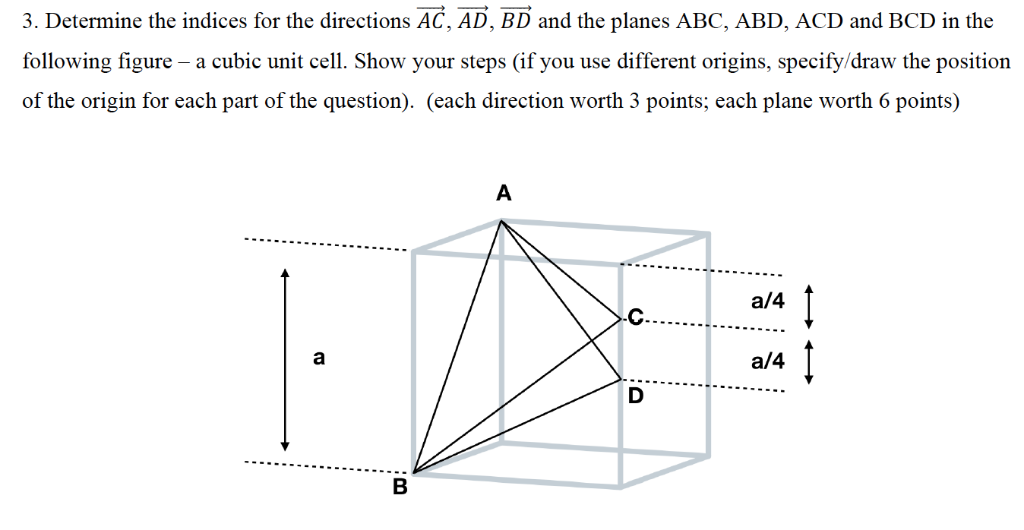 3. Determine the indices for the directions $\overrightarrow{AC}$, $\overrightarrow{AD}$, $\overrightarrow{BD}$ and the planes ABC, ABD, ACD and BCD in the following figure – a cubic unit cell. Show your steps (if you use different origins, specify/draw the position of the origin for each part of the question). (each direction worth 3 points; each plane worth 6 points)

A

a

C

a/4

a/4

D

B